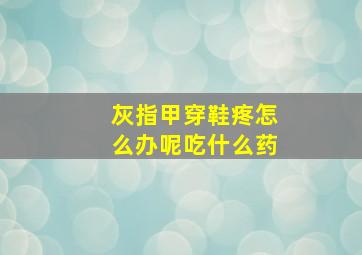 灰指甲穿鞋疼怎么办呢吃什么药